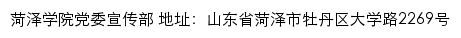 菏泽学院党委宣传部 地址：山东省菏泽市牡丹区大学路2269号